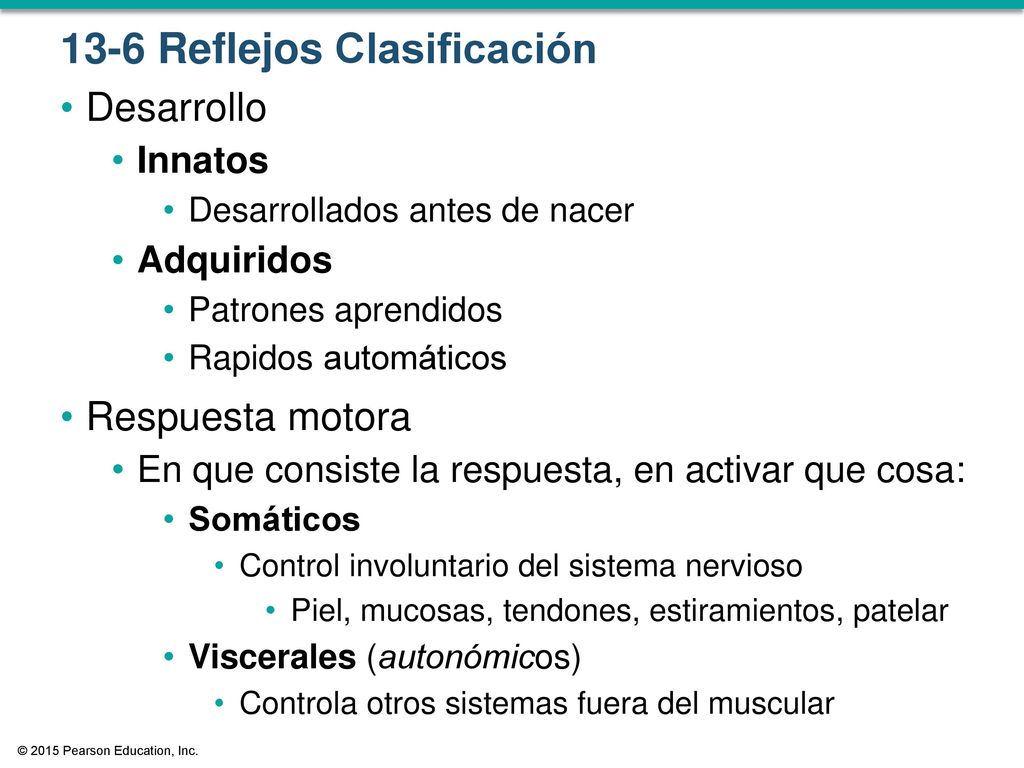 13-6 Reflejos Clasificación

• Desarrollo
  • Innatos
    • Desarrollados antes de nacer
  • Adquiridos
    • Patrones aprendidos
    • Rapidos automáticos

• Respuesta motora
  • En que consiste la respuesta, en activar que cosa:
    • Somáticos
      • Control involuntario del sistema nervioso
        • Piel, mucosas, tendones, estiramientos, patelar
    • Viscerales (autonómicos)
      • Controla otros sistemas fuera del muscular

© 2015 Pearson Education, Inc.